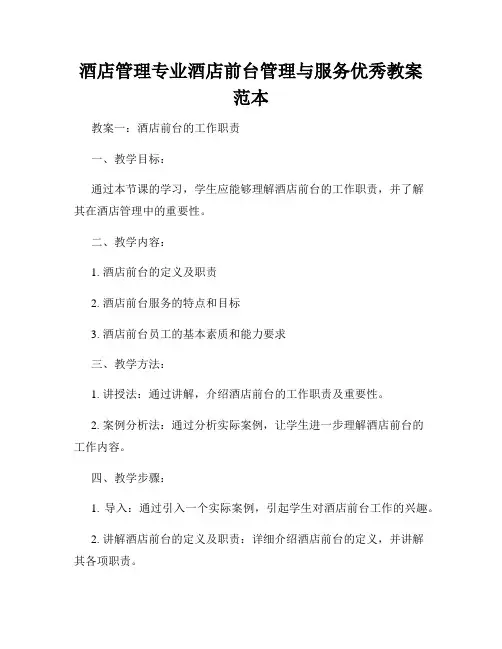 酒店管理专业酒店前台管理与服务优秀教案范本

教案一：酒店前台的工作职责

一、教学目标：

通过本节课的学习，学生应能够理解酒店前台的工作职责，并了解其在酒店管理中的重要性。

二、教学内容：

1. 酒店前台的定义及职责

2. 酒店前台服务的特点和目标

3. 酒店前台员工的基本素质和能力要求

三、教学方法：

1. 讲授法：通过讲解，介绍酒店前台的工作职责及重要性。

2. 案例分析法：通过分析实际案例，让学生进一步理解酒店前台的工作内容。

四、教学步骤：

1. 导入：通过引入一个实际案例，引起学生对酒店前台工作的兴趣。

2. 讲解酒店前台的定义及职责：详细介绍酒店前台的定义，并讲解其各项职责。